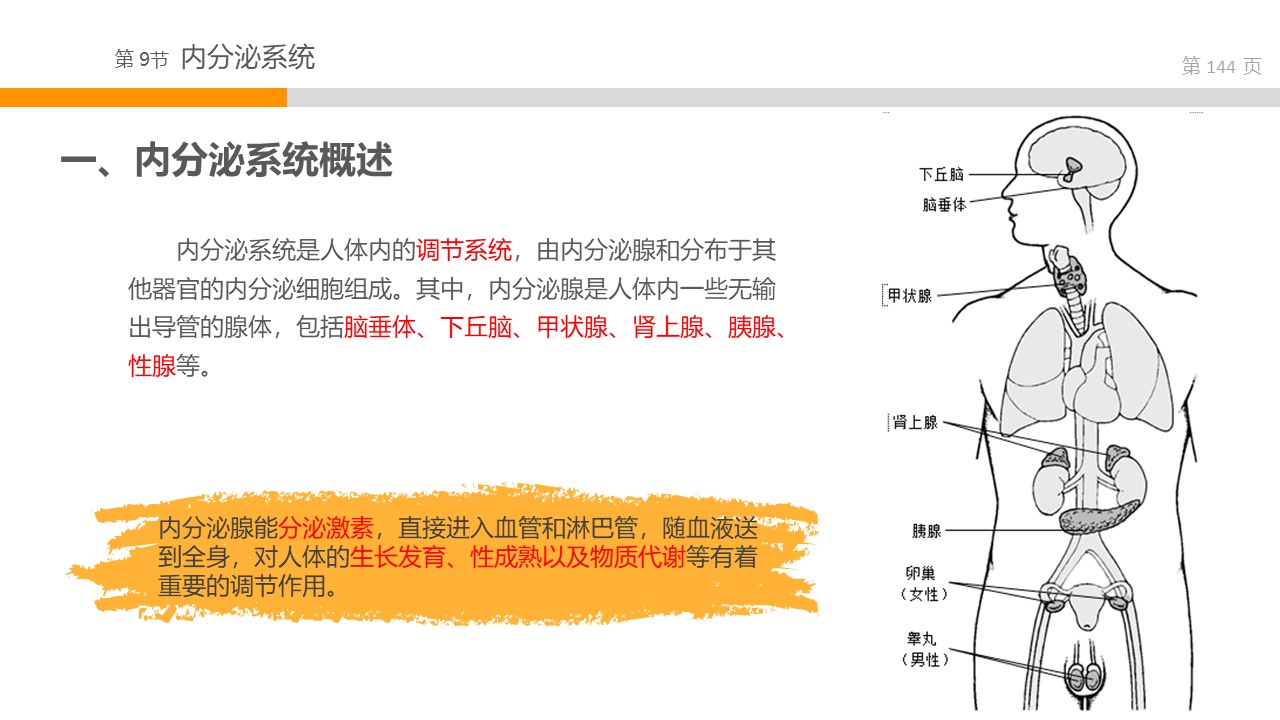 第9节 内分泌系统

第144页

一、内分泌系统概述

内分泌系统是人体内的调节系统，由内分泌腺和分布于其他器官的内分泌细胞组成。其中，内分泌腺是人体内一些无输出导管的腺体，包括脑垂体、下丘脑、甲状腺、肾上腺、胰腺、性腺等。

内分泌腺能分泌激素，直接进入血管和淋巴管，随血液送到全身，对人体的生长发育、性成熟以及物质代谢等有着重要的调节作用。

下丘脑
脑垂体
甲状腺
肾上腺
胰腺
卵巢
（女性）
睾丸
（男性）